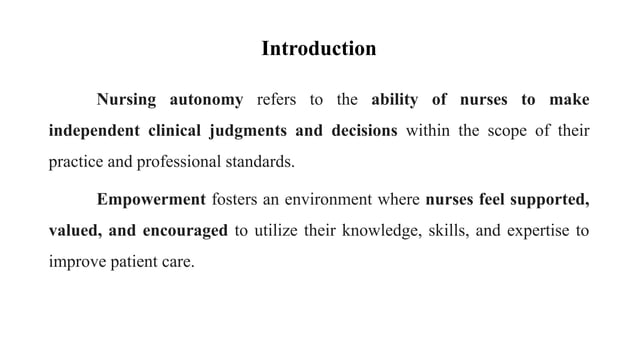 Introduction

Nursing autonomy refers to the ability of nurses to make independent clinical judgments and decisions within the scope of their practice and professional standards.

Empowerment fosters an environment where nurses feel supported, valued, and encouraged to utilize their knowledge, skills, and expertise to improve patient care.